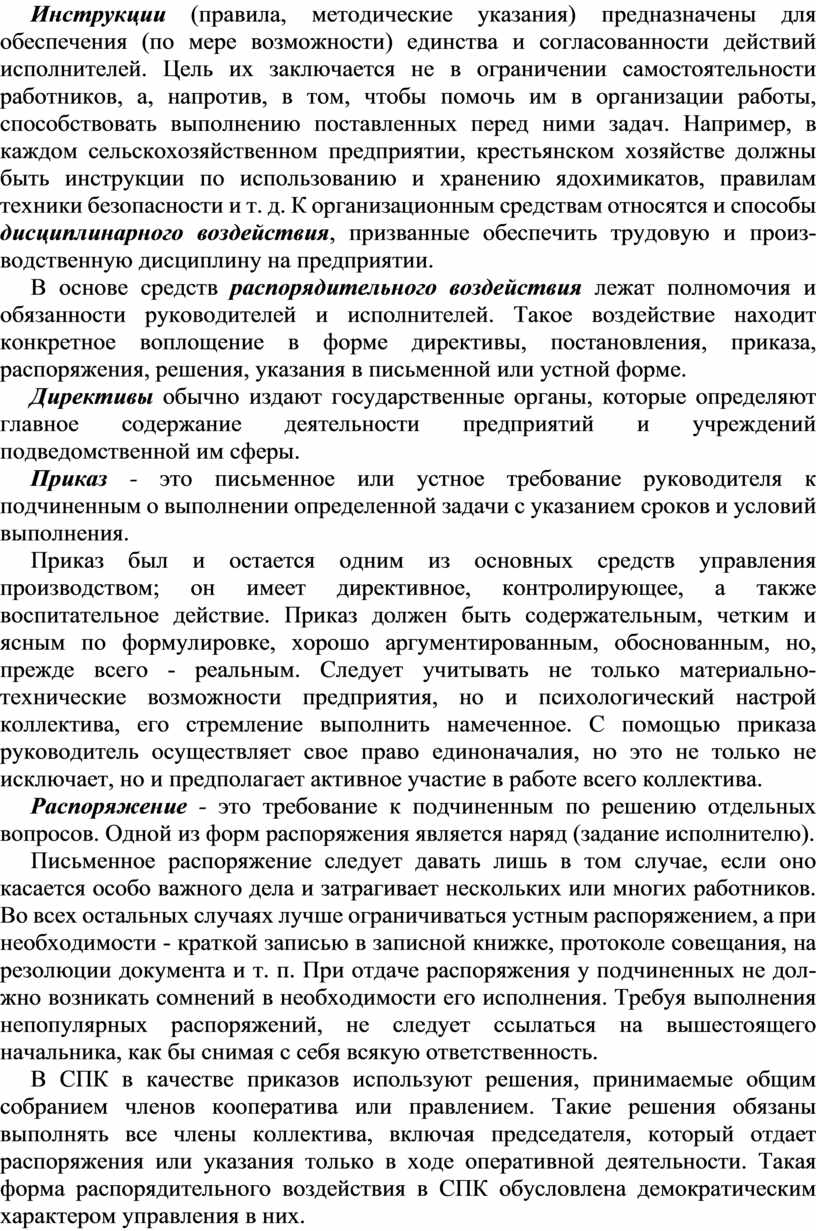 Инструкции (правила, методические указания) предназначены для обеспечения (по мере возможности) единства и согласованности действий исполнителей. Цель их заключается не в ограничении самостоятельности работников, а, напротив, в том, чтобы помочь им в организации работы, способствовать выполнению поставленных перед ними задач. Например, в каждом сельскохозяйственном предприятии, крестьянском хозяйстве должны быть инструкции по использованию и хранению ядохимикатов, правилам техники безопасности и т. д. К организационным средствам относятся и способы дисциплинарного воздействия, призванные обеспечить трудовую и производственную дисциплину на предприятии.

В основе средств распорядительного воздействия лежат полномочия и обязанности руководителей и исполнителей. Такое воздействие находит конкретное воплощение в форме директивы, постановления, приказа, распоряжения, решения, указания в письменной или устной форме.

Директивы обычно издают государственные органы, которые определяют главное содержание деятельности предприятий и учреждений подведомственной им сферы.

Приказ - это письменное или устное требование руководителя к подчиненным о выполнении определенной задачи с указанием сроков и условий выполнения.

Приказ был и остается одним из основных средств управления производством; он имеет директивное, контролирующее, а также воспитательное действие. Приказ должен быть содержательным, четким и ясным по формулировке, хорошо аргументированным, обоснованным, но, прежде всего - реальным. Следует учитывать не только материально-технические возможности предприятия, но и психологический настрой коллектива, его стремление выполнить намеченное. С помощью приказа руководитель осуществляет свое право единоначалия, но это не только не исключает, но и предполагает активное участие в работе всего коллектива.

Распоряжение - это требование к подчиненным по решению отдельных вопросов. Одной из форм распоряжения является наряд (задание исполнителю).

Письменное распоряжение следует давать лишь в том случае, если оно касается особо важного дела и затрагивает нескольких или многих работников. Во всех остальных случаях лучше ограничиваться устным распоряжением, а при необходимости - краткой записью в записной книжке, протоколе совещания, на резолюции документа и т. п. При отдаче распоряжения у подчиненных не должно возникать сомнений в необходимости его исполнения. Требуя выполнения непопулярных распоряжений, не следует ссылаться на вышестоящего начальника, как бы снимая с себя всякую ответственность.

В СПК в качестве приказов используют решения, принимаемые общим собранием членов кооператива или правлением. Такие решения обязаны выполнять все члены коллектива, включая председателя, который отдает распоряжения или указания только в ходе оперативной деятельности. Такая форма распорядительного воздействия в СПК обусловлена демократическим характером управления в них.